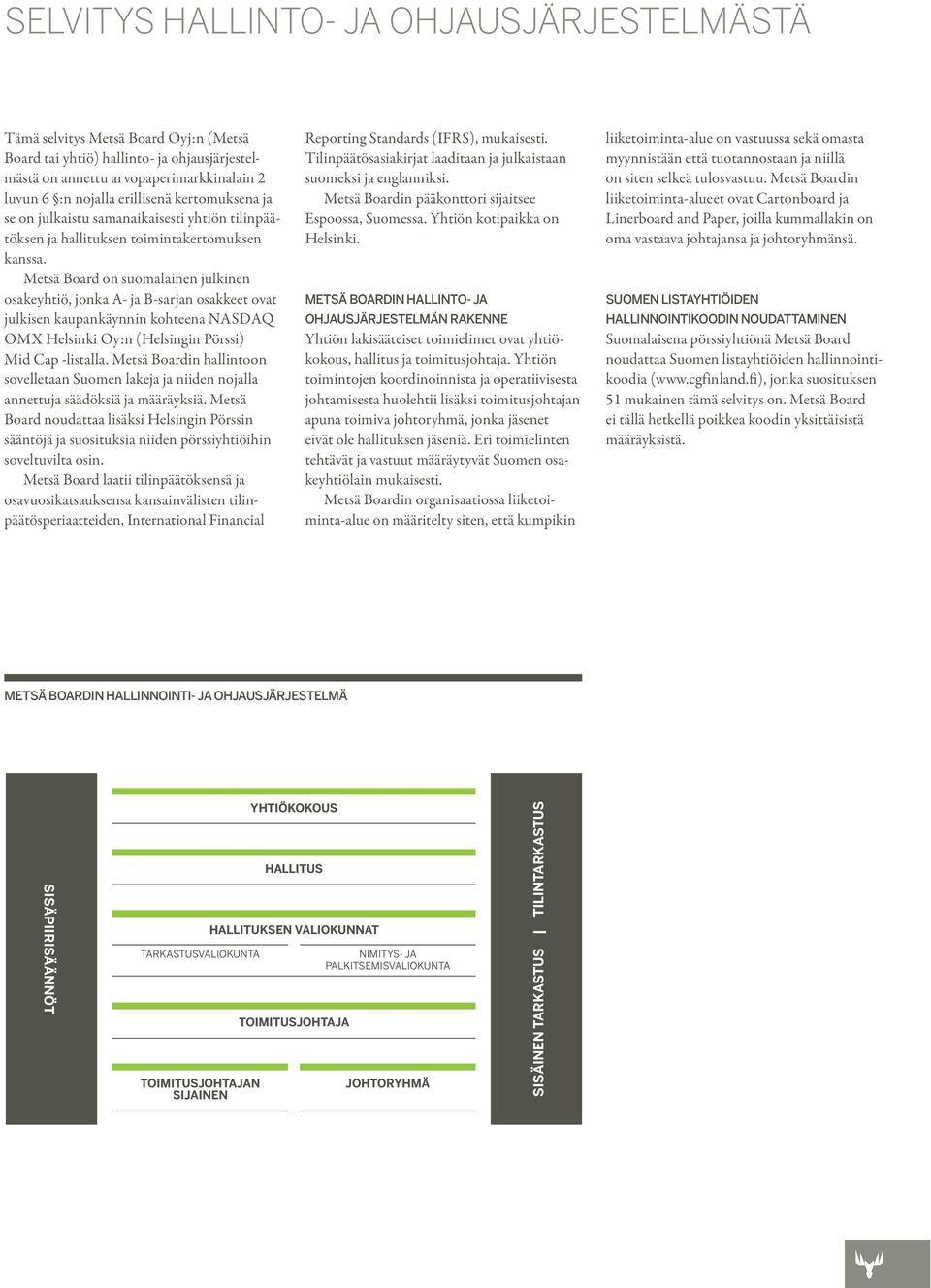 SELVITYS HALLINTO- JA OHJAUSJÄRJESTELMÄSTÄ

Tämä selvitys Metsä Board Oyj:n (Metsä Board tai yhtiö) hallinto- ja ohjausjärjestelmästä on annettu arvopaperimarkkinalain 2 luvun 6 §:n nojalla erillisenä kertomuksena ja se on julkaistu samanaikaisesti yhtiön tilinpäätöksen ja hallituksen toimintakertomuksen kanssa.

Metsä Board on suomalainen julkinen osakeyhtiö, jonka A- ja B-sarjan osakkeet ovat julkisen kaupankäynnin kohteena NASDAQ OMX Helsinki Oy:n (Helsingin Pörssi) Mid Cap -listalla. Metsä Boardin hallintoon sovelletaan Suomen lakeja ja niiden nojalla annettuja säädöksiä ja määräyksiä. Metsä Board noudattaa lisäksi Helsingin Pörssin sääntöjä ja suosituksia niiden pörssiyhtiöihin soveltuvilta osin.

Metsä Board laatii tilinpäätöksensä ja osavuosikatsauksensa kansainvälisten tilinpäätösperiaatteiden, International Financial Reporting Standards (IFRS), mukaisesti. Tilinpäätösasiakirjat laaditaan ja julkaistaan suomeksi ja englanniksi.

Metsä Boardin pääkonttori sijaitsee Espoossa, Suomessa. Yhtiön kotipaikka on Helsinki.

METSÄ BOARDIN HALLINTO- JA OHJAUSJÄRJESTELMÄN RAKENNE
Yhtiön lakisääteiset toimielimet ovat yhtiökokous, hallitus ja toimitusjohtaja. Yhtiön toimintojen koordinoinnista ja operatiivisesta johtamisesta huolehtii lisäksi toimitusjohtajan apuna toimiva johtoryhmä, jonka jäsenet eivät ole hallituksen jäseniä. Eri toimielinten tehtävät ja vastuut määräytyvät Suomen osakeyhtiölain mukaisesti.

Metsä Boardin organisaatiossa liiketoiminta-alue on määritelty siten, että kumpikin liiketoiminta-alue on vastuussa sekä omasta myynnistään että tuotannostaan ja niillä on siten selkeä tulosvastuu. Metsä Boardin liiketoiminta-alueet ovat Cartonboard ja Linerboard and Paper, joilla kummallakin on oma vastaava johtajansa ja johtoryhmänsä.

SUOMEN LISTAYHTIÖIDEN HALLINNOINTIKOODIN NOUDATTAMINEN
Suomalaisena pörssiyhtiönä Metsä Board noudattaa Suomen listayhtiöiden hallinnointikoodia (www.cgfinland.fi), jonka suosituksen 51 mukainen tämä selvitys on. Metsä Board ei tällä hetkellä poikkea koodin yksittäisistä määräyksistä.

METSÄ BOARDIN HALLINNOINTI- JA OHJAUSJÄRJESTELMÄ

SISÄPIIRISÄÄNNÖT
YHTIÖKOKOUS
HALLITUS
HALLITUKSEN VALIOKUNNAT
TARKASTUSVALIOKUNTA
NIMITYS- JA PALKITSEMISVALIOKUNTA
TOIMITUSJOHTAJA
TOIMITUSJOHTAJAN SIJAINEN
JOHTORYHMÄ
SISÄINEN TARKASTUS | TILINTARKASTUS